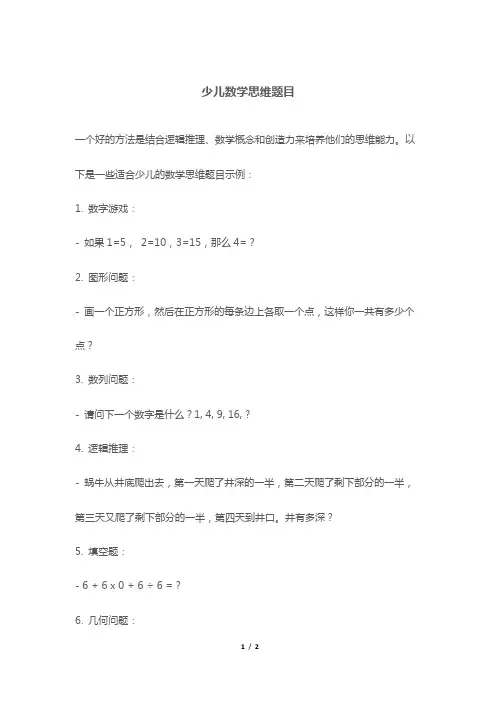 少儿数学思维题目

一个好的方法是结合逻辑推理、数学概念和创造力来培养他们的思维能力。以下是一些适合少儿的数学思维题目示例：

1. 数字游戏：

- 如果 1=5， 2=10，3=15，那么 4=？

2. 图形问题：

- 画一个正方形，然后在正方形的每条边上各取一个点，这样你一共有多少个点？

3. 数列问题：

- 请问下一个数字是什么？1, 4, 9, 16, ?

4. 逻辑推理：

- 蜗牛从井底爬出去，第一天爬了井深的一半，第二天爬了剩下部分的一半，第三天又爬了剩下部分的一半，第四天到井口。井有多深？

5. 填空题：

- 6 + 6 x 0 + 6 ÷ 6 = ?

6. 几何问题：

1 / 2